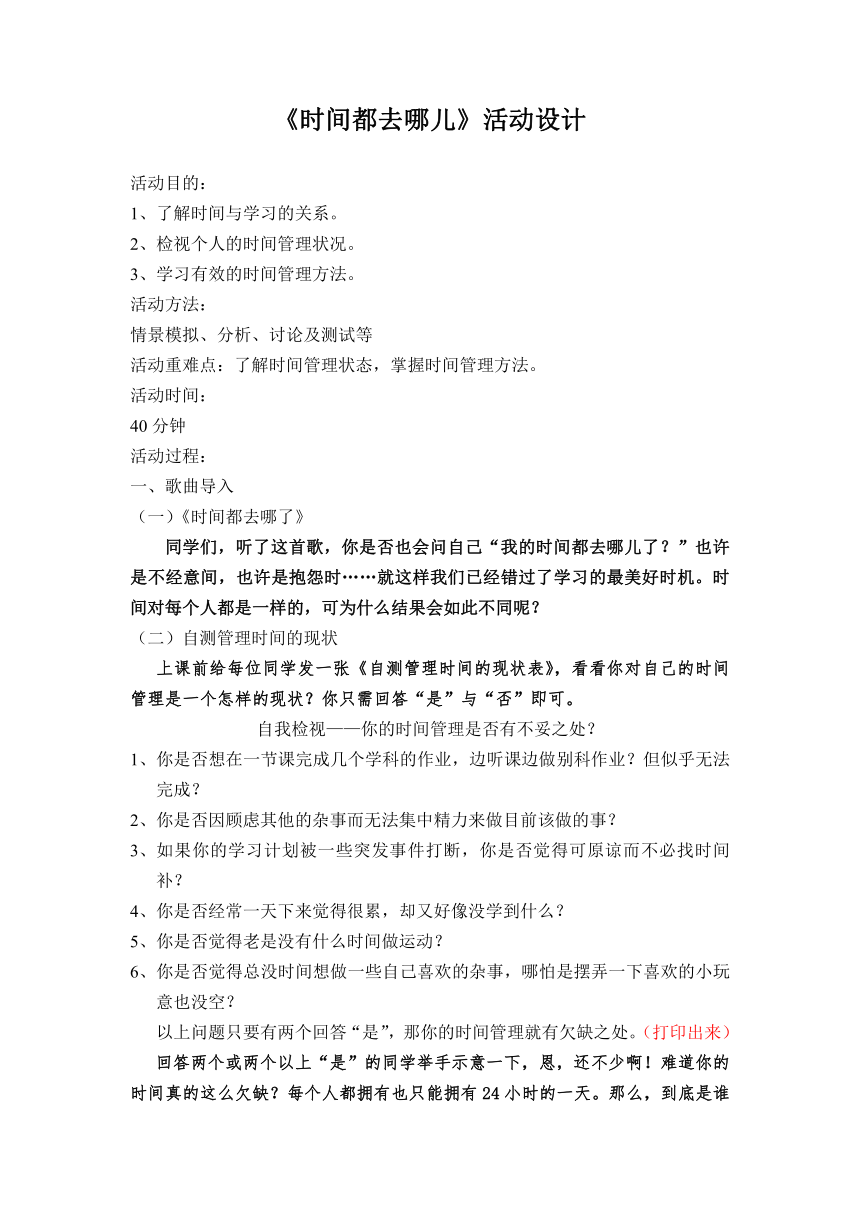 《时间都去哪儿》活动设计

活动目的：
1、了解时间与学习的关系。
2、检视个人的时间管理状况。
3、学习有效的时间管理方法。
活动方法：
情景模拟、分析、讨论及测试等
活动重难点：了解时间管理状态，掌握时间管理方法。
活动时间：
40 分钟
活动过程：
一、歌曲导入
（一）《时间都去哪了》

同学们，听了这首歌，你是否也会问自己“我的时间都去哪儿了？”也许是不经意间，也许是抱怨时……就这样我们已经错过了学习的最美好时机。时间对每个人都是一样的，可为什么结果会如此不同呢？

（二）自测管理时间的现状

上课前给每位同学发一张《自测管理时间的现状表》，看看你对自己的时间管理是一个怎样的现状？你只需回答“是”与“否”即可。

自我检视——你的时间管理是否有不妥之处？

1、你是否想在一节课完成几个学科的作业，边听课边做别科作业？但似乎无法完成？
2、你是否因顾虑其他的杂事而无法集中精力来做目前该做的事？
3、如果你的学习计划被一些突发事件打断，你是否觉得可原谅而不必找时间补？
4、你是否经常一天下来觉得很累，却又好像没学到什么？
5、你是否觉得老是没有什么时间做运动？
6、你是否觉得总没时间想做一些自己喜欢的杂事，哪怕是摆弄一下喜欢的小玩意也没空？

以上问题只要有两个回答“是”，那你的时间管理就有欠缺之处。（打印出来）

回答两个或两个以上“是”的同学举手示意一下，恩，还不少啊！难道你的时间真的这么欠缺？每个人都拥有也只能拥有 24 小时的一天。那么，到底是谁